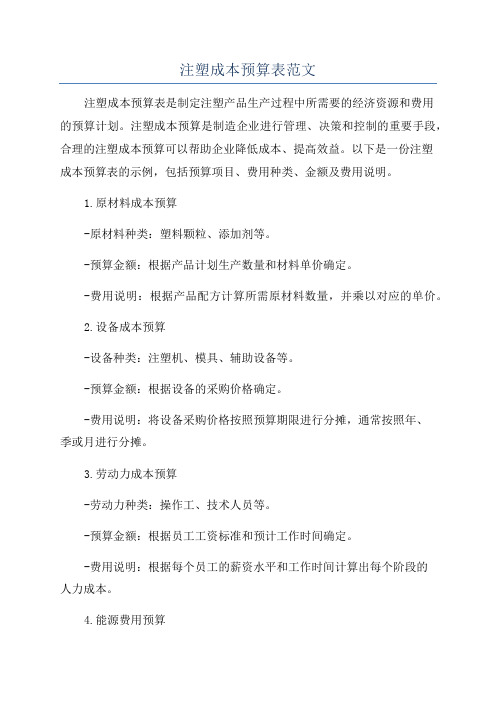 注塑成本预算表范文

注塑成本预算表是制定注塑产品生产过程中所需要的经济资源和费用的预算计划。注塑成本预算是制造企业进行管理、决策和控制的重要手段，合理的注塑成本预算可以帮助企业降低成本、提高效益。以下是一份注塑成本预算表的示例，包括预算项目、费用种类、金额及费用说明。

1.原材料成本预算

-原材料种类：塑料颗粒、添加剂等。

-预算金额：根据产品计划生产数量和材料单价确定。

-费用说明：根据产品配方计算所需原材料数量，并乘以对应的单价。

2.设备成本预算

-设备种类：注塑机、模具、辅助设备等。

-预算金额：根据设备的采购价格确定。

-费用说明：将设备采购价格按照预算期限进行分摊，通常按照年、季或月进行分摊。

3.劳动力成本预算

-劳动力种类：操作工、技术人员等。

-预算金额：根据员工工资标准和预计工作时间确定。

-费用说明：根据每个员工的薪资水平和工作时间计算出每个阶段的人力成本。

4.能源费用预算